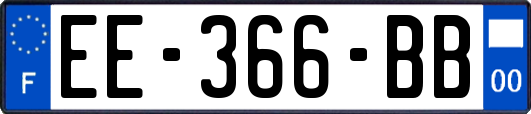 F

EE-366-BB

00